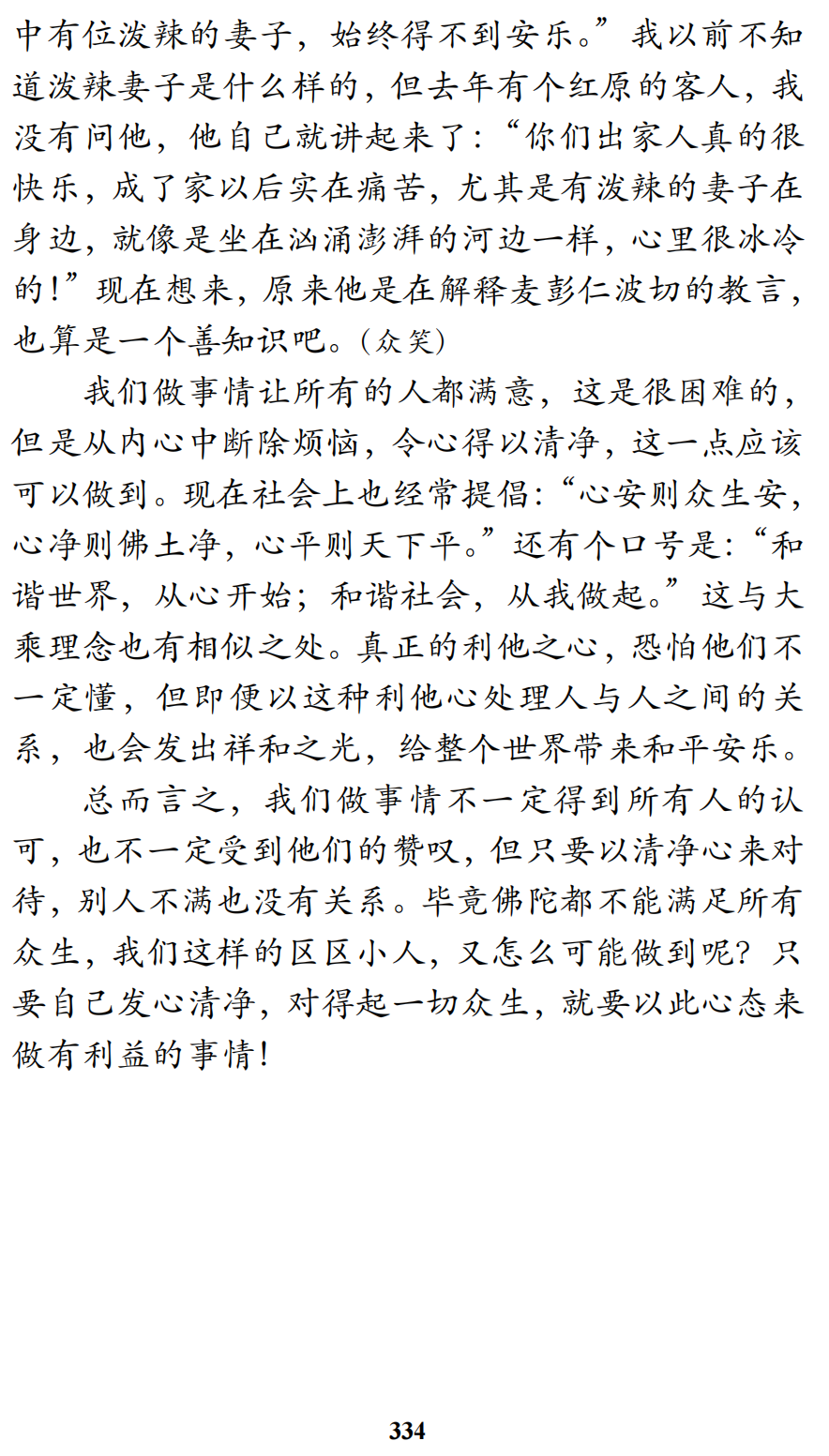 中有位泼辣的妻子，始终得不到安乐。”我以前不知道泼辣妻子是什么样的，但去年有个红原的客人，我没有问他，他自己就讲起来了：“你们出家人真的很快乐，成了家以后实在痛苦，尤其是有泼辣的妻子在身边，就像是坐在汹涌澎湃的河边一样，心里很冰冷的！”现在想来，原来他是在解释麦彭仁波切的教言，也算是一个善知识吧。（众笑）

我们做事情让所有的人都满意，这是很困难的，但是从内心中断除烦恼，令心得以清净，这一点应该可以做到。现在社会上也经常提倡：“心安则众生安，心净则佛土净，心平则天下平。”还有个口号是：“和谐世界，从心开始；和谐社会，从我做起。”这与大乘理念也有相似之处。真正的利他之心，恐怕他们不一定懂，但即便以这种利他心处理人与人之间的关系，也会发出祥和之光，给整个世界带来和平安乐。

总而言之，我们做事情不一定得到所有人的认可，也不一定受到他们的赞叹，但只要以清净心来对待，别人不满也没有关系。毕竟佛陀都不能满足所有众生，我们这样的区区小人，又怎么可能做到呢？只要自己发心清净，对得起一切众生，就要以此心态来做有利益的事情！

334